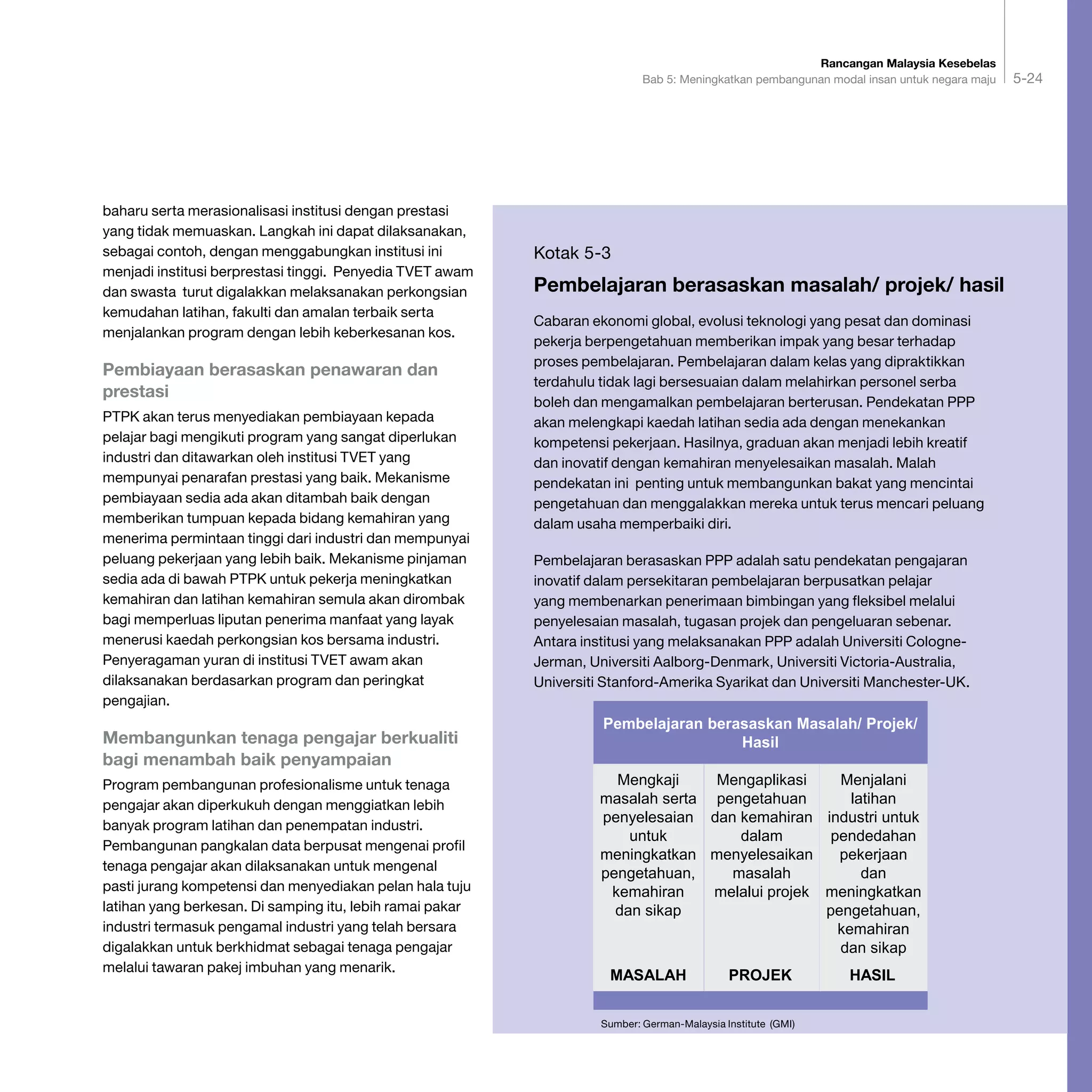 Rancangan Malaysia Kesebelas
Bab 5: Meningkatkan pembangunan modal insan untuk negara maju
5-24

baharu serta merasionalisasi institusi dengan prestasi yang tidak memuaskan. Langkah ini dapat dilaksanakan, sebagai contoh, dengan menggabungkan institusi ini menjadi institusi berprestasi tinggi. Penyedia TVET awam dan swasta turut digalakkan melaksanakan perkongsian kemudahan latihan, fakulti dan amalan terbaik serta menjalankan program dengan lebih keberkesanan kos.

Pembiayaan berasaskan penawaran dan prestasi

PTPK akan terus menyediakan pembiayaan kepada pelajar bagi mengikuti program yang sangat diperlukan industri dan ditawarkan oleh institusi TVET yang mempunyai penarafan prestasi yang baik. Mekanisme pembiayaan sedia ada akan ditambah baik dengan memberikan tumpuan kepada bidang kemahiran yang menerima permintaan tinggi dari industri dan mempunyai peluang pekerjaan yang lebih baik. Mekanisme pinjaman sedia ada di bawah PTPK untuk pekerja meningkatkan kemahiran dan latihan kemahiran semula akan dirombak bagi memperluas liputan penerima manfaat yang layak menerusi kaedah perkongsian kos bersama industri. Penyeragaman yuran di institusi TVET awam akan dilaksanakan berdasarkan program dan peringkat pengajian.

Membangunkan tenaga pengajar berkualiti bagi menambah baik penyampaian

Program pembangunan profesionalisme untuk tenaga pengajar akan diperkukuh dengan menggiatkan lebih banyak program latihan dan penempatan industri. Pembangunan pangkalan data berpusat mengenai profil tenaga pengajar akan dilaksanakan untuk mengenal pasti jurang kompetensi dan menyediakan pelan hala tuju latihan yang berkesan. Di samping itu, lebih ramai pakar industri termasuk pengamal industri yang telah bersara digalakkan untuk berkhidmat sebagai tenaga pengajar melalui tawaran pakej imbuhan yang menarik.

Kotak 5-3

Pembelajaran berasaskan masalah/ projek/ hasil

Cabaran ekonomi global, evolusi teknologi yang pesat dan dominasi pekerja berpengetahuan memberikan impak yang besar terhadap proses pembelajaran. Pembelajaran dalam kelas yang dipraktikkan terdahulu tidak lagi bersesuaian dalam melahirkan personel serba boleh dan mengamalkan pembelajaran berterusan. Pendekatan PPP akan melengkapi kaedah latihan sedia ada dengan menekankan kompetensi pekerjaan. Hasilnya, graduan akan menjadi lebih kreatif dan inovatif dengan kemahiran menyelesaikan masalah. Malah pendekatan ini penting untuk membangunkan bakat yang mencintai pengetahuan dan menggalakkan mereka untuk terus mencari peluang dalam usaha memperbaiki diri.

Pembelajaran berasaskan PPP adalah satu pendekatan pengajaran inovatif dalam persekitaran pembelajaran berpusatkan pelajar yang membenarkan penerimaan bimbingan yang fleksibel melalui penyelesaian masalah, tugasan projek dan pengeluaran sebenar. Antara institusi yang melaksanakan PPP adalah Universiti Cologne-Jerman, Universiti Aalborg-Denmark, Universiti Victoria-Australia, Universiti Stanford-Amerika Syarikat dan Universiti Manchester-UK.

Pembelajaran berasaskan Masalah/ Projek/ Hasil

| Mengkaji masalah serta penyelesaian untuk meningkatkan pengetahuan, kemahiran dan sikap | Mengaplikasi pengetahuan dan kemahiran dalam menyelesaikan masalah melalui projek | Menjalani latihan industri untuk pendedahan pekerjaan dan meningkatkan pengetahuan, kemahiran dan sikap |
|---|---|---|
| MASALAH | PROJEK | HASIL |

Sumber: German-Malaysia Institute (GMI)